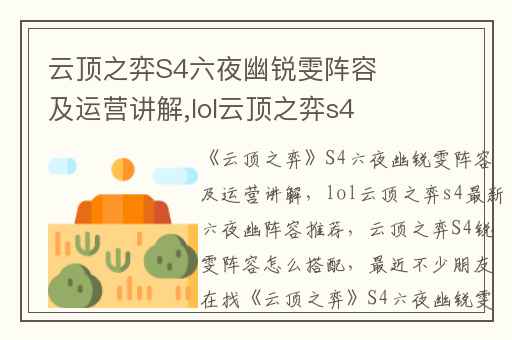 云顶之弈S4六夜幽锐雯阵容及运营讲解,lol云顶之弈s4

《云顶之弈》S4六夜幽锐雯阵容及运营讲解，lol云顶之弈s4最新六夜幽阵容推荐，云顶之弈S4锐雯阵容怎么搭配，最近不少朋友在找《云顶之弈》S4六夜幽锐雯